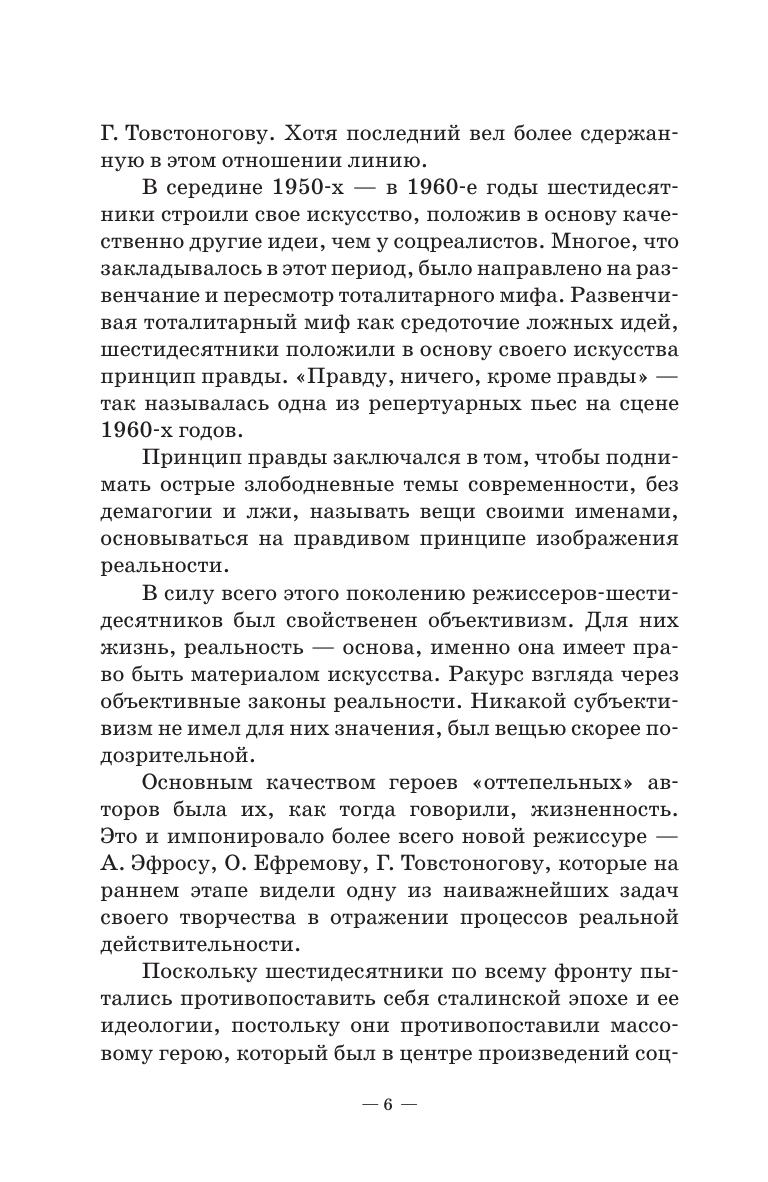 Г. Товстоногову. Хотя последний вел более сдержанную в этом отношении линию.

В середине 1950-х — в 1960-е годы шестидесятники строили свое искусство, положив в основу качественно другие идеи, чем у соцреалистов. Многое, что закладывалось в этот период, было направлено на развенчание и пересмотр тоталитарного мифа. Развенчивая тоталитарный миф как средоточие ложных идей, шестидесятники положили в основу своего искусства принцип правды. «Правду, ничего, кроме правды» — так называлась одна из репертуарных пьес на сцене 1960-х годов.

Принцип правды заключался в том, чтобы поднимать острые злободневные темы современности, без демагогии и лжи, называть вещи своими именами, основываться на правдивом принципе изображения реальности.

В силу всего этого поколению режиссеров-шестидесятников был свойственен объективизм. Для них жизнь, реальность — основа, именно она имеет право быть материалом искусства. Ракурс взгляда через объективные законы реальности. Никакой субъективизм не имел для них значения, был вещью скорее подозрительной.

Основным качеством героев «оттепельных» авторов была их, как тогда говорили, жизненность. Это и импонировало более всего новой режиссуре — А. Эфросу, О. Ефремову, Г. Товстоногову, которые на раннем этапе видели одну из наиважнейших задач своего творчества в отражении процессов реальной действительности.

Поскольку шестидесятники по всему фронту пытались противопоставить себя сталинской эпохе и ее идеологии, постольку они противопоставили массовому герою, который был в центре произведений соц-

— 6 —